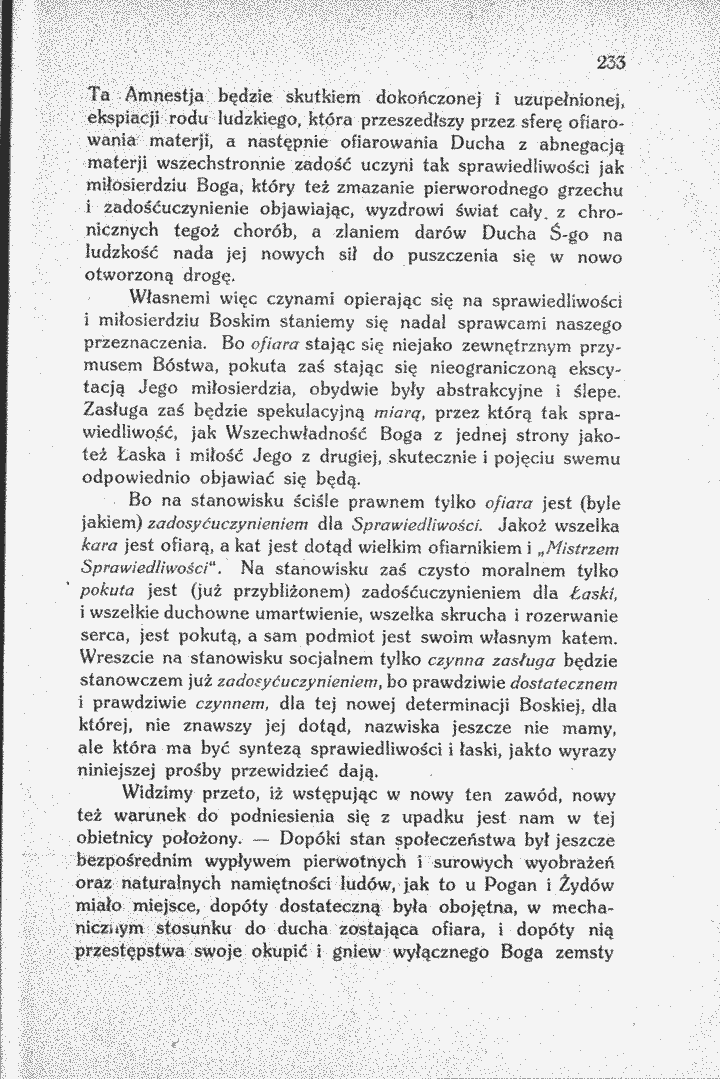 233

Ta Amnestja będzie skutkiem dokończonej i uzupełnionej, ekspiacji rodu ludzkiego, która przeszedłszy przez sferę ofiarowania materji, a następnie ofiarowania Ducha z abnegacją materji wszechstronnie zadość uczyni tak sprawiedliwości jak miłosierdziu Boga, który też zmazanie pierworodnego grzechu i zadośćuczynienie objawiając, wyzdrowi świat cały z chronicznych tegoż chorób, a zlaniem darów Ducha Ś-go na ludzkość nada jej nowych sił do puszczenia się w nowo otworzoną drogę.

Własnemi więc czynami opierając się na sprawiedliwości i miłosierdziu Boskim staniemy się nadal sprawcami naszego przeznaczenia. Bo ofiara stając się niejako zewnętrznym przymusem Bóstwa, pokuta zaś stając się nieograniczoną ekscytacją Jego miłosierdzia, obydwie były abstrakcyjne i ślepe. Zasługa zaś będzie spekulacyjną miarą, przez którą tak sprawiedliwość, jak Wszechwładność Boga z jednej strony jakoteż Łaska i miłość Jego z drugiej, skutecznie i pojęciu swemu odpowiednio objawiać się będą.

Bo na stanowisku ściśle prawnem tylko ofiara jest (byle jakiem) zadosyćuczynieniem dla Sprawiedliwości. Jakoż wszelka kara jest ofiarą, a kat jest dotąd wielkim ofiarnikiem i „Mistrzem Sprawiedliwości". Na stanowisku zaś czysto moralnem tylko pokuta jest (już przybliżonem) zadośćuczynieniem dla Łaski, i wszelkie duchowne umartwienie, wszelka skrucha i rozerwanie serca, jest pokutą, a sam podmiot jest swoim własnym katem. Wreszcie na stanowisku socjalnem tylko czynna zasługa będzie stanowczem już zadosyćuczynieniem, bo prawdziwie dostatecznem i prawdziwie czynnem, dla tej nowej determinacji Boskiej, dla której, nie znawszy jej dotąd, nazwiska jeszcze nie mamy, ale która ma być syntezą sprawiedliwości i łaski, jakto wyrazy niniejszej prośby przewidzieć dają.

Widzimy przeto, iż wstępując w nowy ten zawód, nowy też warunek do podniesienia się z upadku jest nam w tej obietnicy położony. — Dopóki stan społeczeństwa był jeszcze bezpośrednim wypływem pierwotnych i surowych wyobrażeń oraz naturalnych namiętności ludów, jak to u Pogan i Żydów miało miejsce, dopóty dostateczną była obojętna, w mechanicznym stosunku do ducha zostająca ofiara, i dopóty nią przestępstwa swoje okupić i gniew wyłącznego Boga zemsty